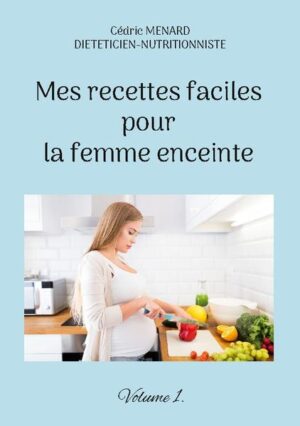 Cédric MENARD
DIETETICIEN-NUTRITIONNISTE

Mes recettes faciles pour la femme enceinte

Volume 1.